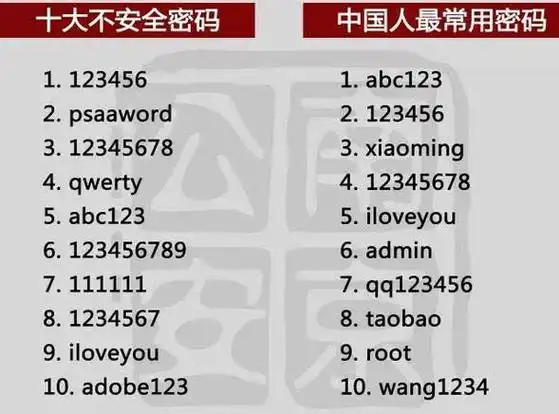 十大不安全密码

1. 123456
2. psaaword
3. 12345678
4. qwerty
5. abc123
6. 123456789
7. 111111
8. 1234567
9. iloveyou
10. adobe123

中国人最常用密码

1. abc123
2. 123456
3. xiaoming
4. 12345678
5. iloveyou
6. admin
7. qq123456
8. taobao
9. root
10. wang1234